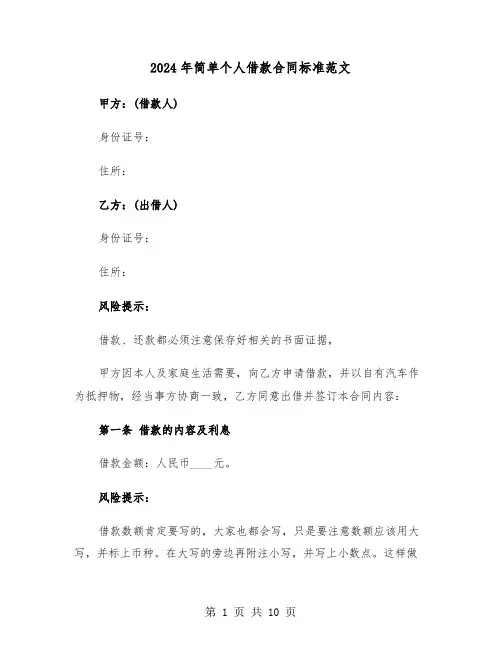 2024年简单个人借款合同标准范文

甲方：（借款人）

身份证号：

住所：

乙方：（出借人）

身份证号：

住所：

风险提示：

借款、还款都必须注意保存好相关的书面证据，

甲方因本人及家庭生活需要，向乙方申请借款，并以自有汽车作为抵押物，经当事方协商一致，乙方同意出借并签订本合同内容：

第一条 借款的内容及利息

借款金额：人民币____元。

风险提示：

借款数额肯定要写的，大家也都会写，只是要注意数额应该用大写，并标上币种。在大写的旁边再附注小写，并写上小数点。这样做

第 1 页 共 10 页